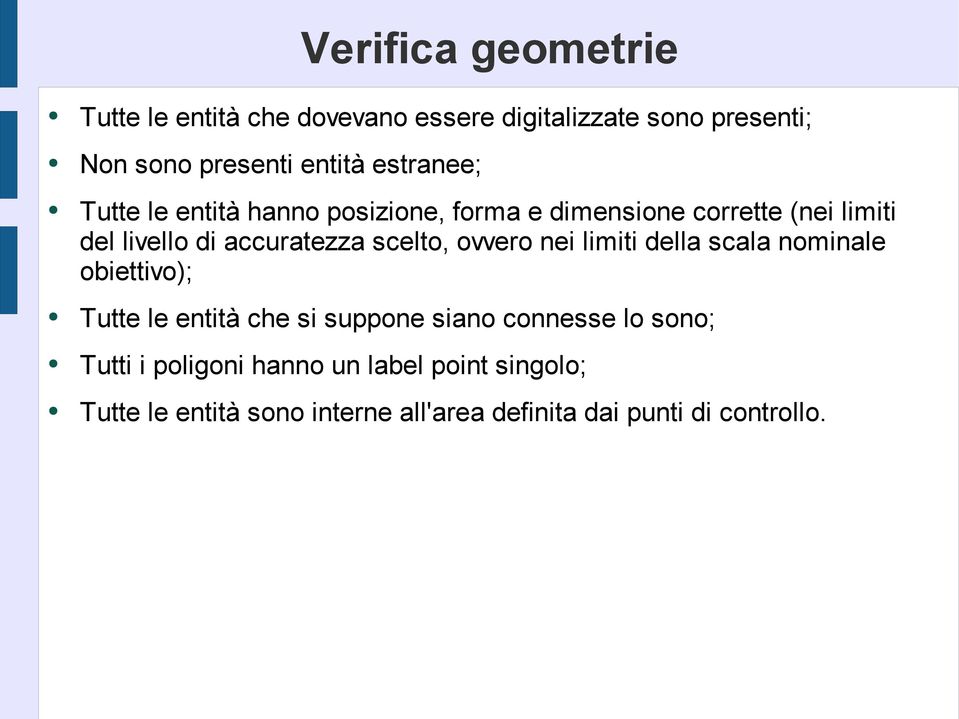 Verifica geometrie

• Tutte le entità che dovevano essere digitalizzate sono presenti;

• Non sono presenti entità estranee;

• Tutte le entità hanno posizione, forma e dimensione corrette (nei limiti del livello di accuratezza scelto, ovvero nei limiti della scala nominale obiettivo);

• Tutte le entità che si suppone siano connesse lo sono;

• Tutti i poligoni hanno un label point singolo;

• Tutte le entità sono interne all'area definita dai punti di controllo.